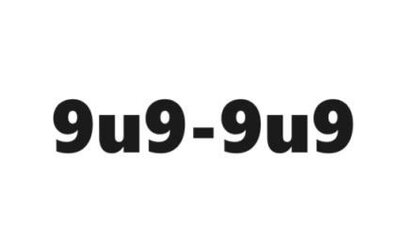 9u9-9u9